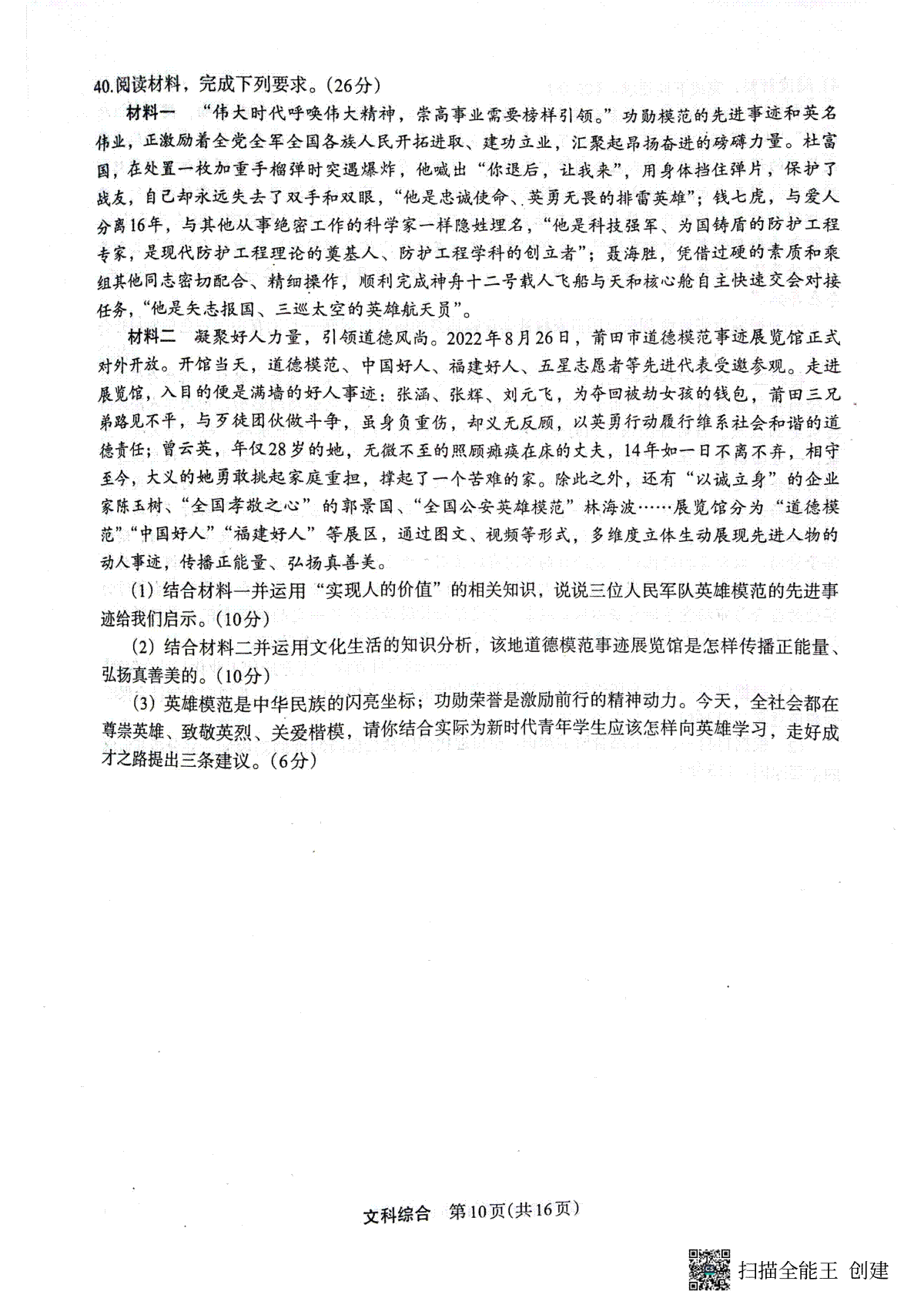 40.阅读材料，完成下列要求。(26分)

材料一 “伟大时代呼唤伟大精神，崇高事业需要榜样引领。”功勋模范的先进事迹和英名伟业，正激励着全党全军全国各族人民开拓进取、建功立业，汇聚起昂扬奋进的磅礴力量。杜富国，在处置一枚加重手榴弹时突遇爆炸，他喊出“你退后，让我来”，用身体挡住弹片，保护了战友，自己却永远失去了双手和双眼，“他是忠诚使命、英勇无畏的排雷英雄”；钱七虎，与爱人分离16年，与其他从事绝密工作的科学家一样隐姓埋名，“他是科技强军、为国铸盾的防护工程专家，是现代防护工程理论的奠基人、防护工程学科的创立者”；聂海胜，凭借过硬的素质和乘组其他同志密切配合、精细操作，顺利完成神舟十二号载人飞船与天和核心舱自主快速交会对接任务，“他是矢志报国、三巡太空的英雄航天员”。

材料二 凝聚好人力量，引领道德风尚。2022年8月26日，莆田市道德模范事迹展览馆正式对外开放。开馆当天，道德模范、中国好人、福建好人、五星志愿者等先进代表受邀参观。走进展览馆，入目的便是满墙的好人事迹：张涵、张辉、刘元飞，为夺回被劫女孩的钱包，莆田三兄弟路见不平，与歹徒团伙做斗争，虽身负重伤，却义无反顾，以英勇行动履行维系社会和谐的道德责任；曾云英，年仅28岁的她，无微不至的照顾瘫痪在床的丈夫，14年如一日不离不弃，相守至今，大义的她勇敢挑起家庭重担，撑起了一个苦难的家。除此之外，还有“以诚立身”的企业家陈玉树、“全国孝敬之心”的郭景国、“全国公安英雄模范”林海波……展览馆分为“道德模范”“中国好人”“福建好人”等展区，通过图文、视频等形式，多维度立体生动展现先进人物的动人事迹，传播正能量、弘扬真善美。

(1) 结合材料一并运用“实现人的价值”的相关知识，说说三位人民军队英雄模范的先进事迹给我们启示。(10分)

(2) 结合材料二并运用文化生活的知识分析，该地道德模范事迹展览馆是怎样传播正能量、弘扬真善美的。(10分)

(3) 英雄模范是中华民族的闪亮坐标；功勋荣誉是激励前行的精神动力。今天，全社会都在尊崇英雄、致敬英烈、关爱楷模，请你结合实际为新时代青年学生应该怎样向英雄学习，走好成才之路提出三条建议。(6分)

文科综合 第10页(共16页)

扫描全能王 创建